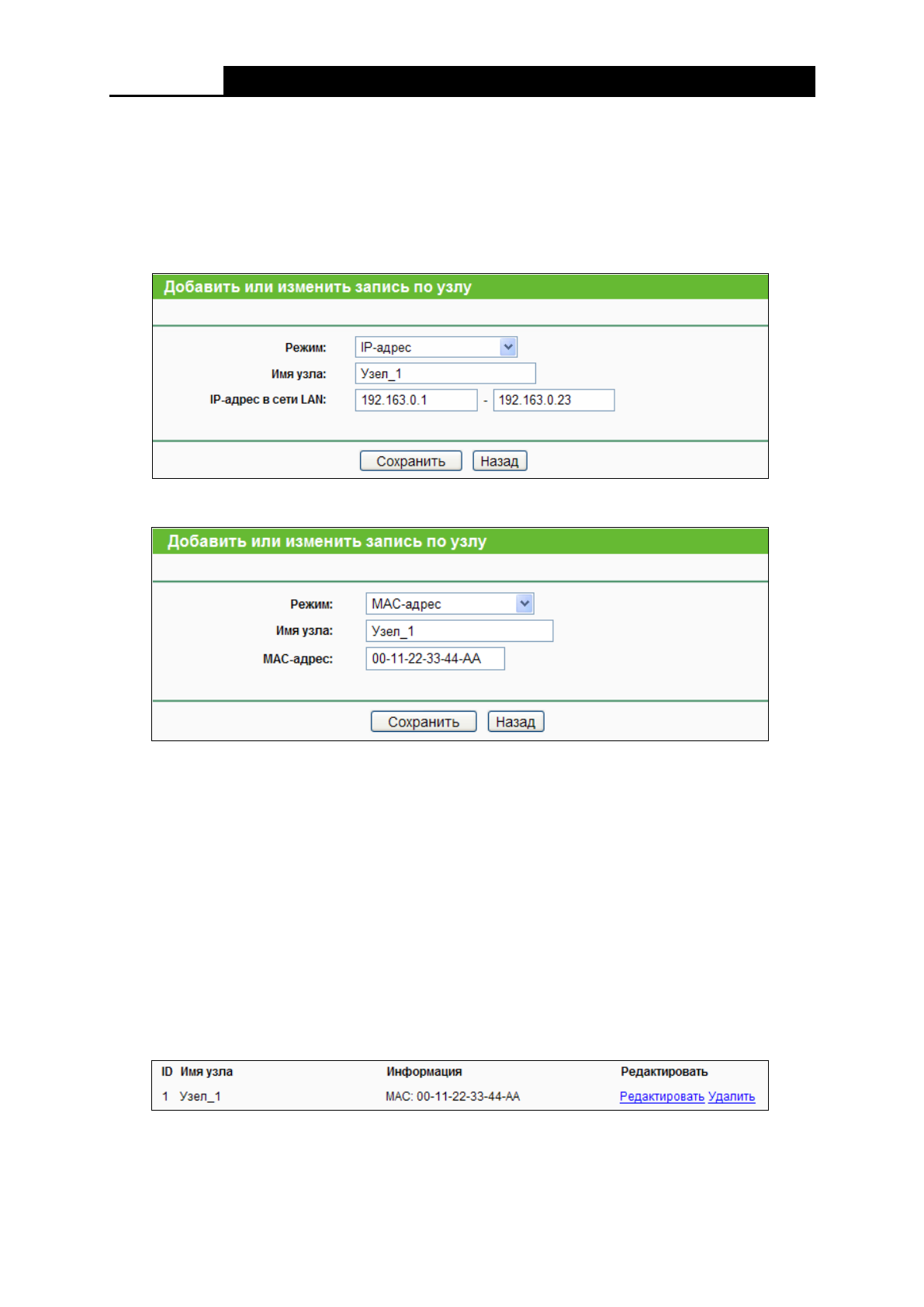 Добавить или изменить запись по узлу

Режим: IP-адрес

Имя узла: Узел_1

IP-адрес в сети LAN: 192.163.0.1 - 192.163.0.23

Сохранить Назад

Добавить или изменить запись по узлу

Режим: MAC-адрес

Имя узла: Узел_1

MAC-адрес: 00-11-22-33-44-AA

Сохранить Назад

| ID | Имя узла | Информация | Редактировать |
|---|---|---|---|
| 1 | Узел_1 | MAC: 00-11-22-33-44-AA | Редактировать Удалить |